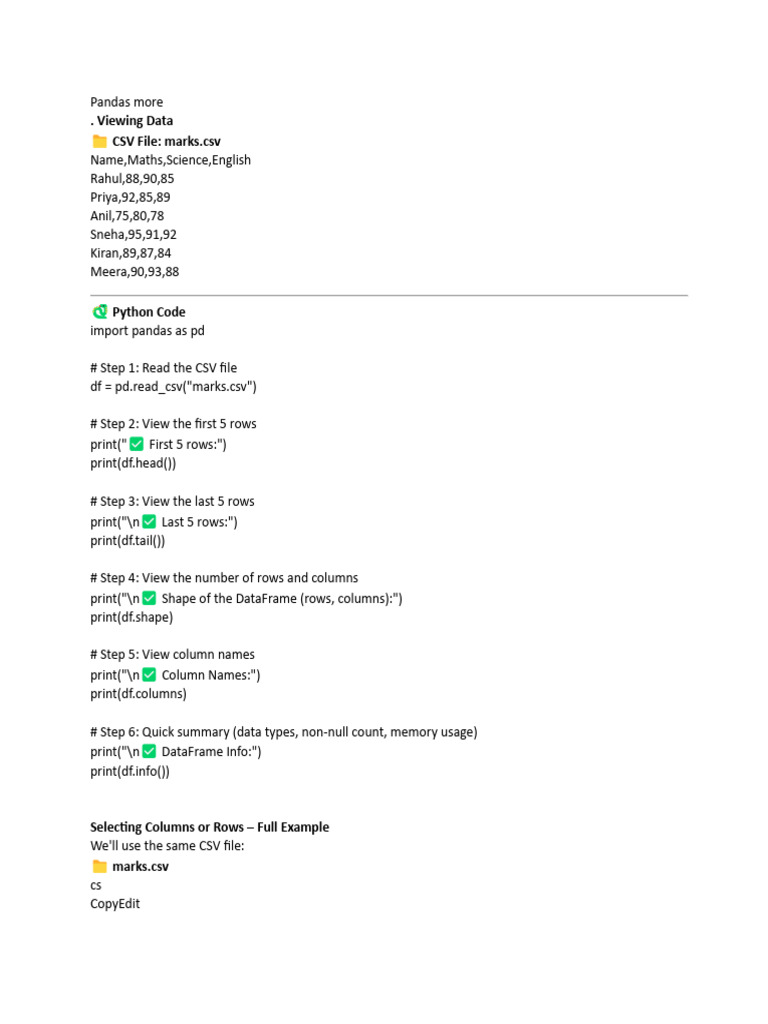 Pandas more
. Viewing Data
📁 CSV File: marks.csv
Name,Maths,Science,English
Rahul,88,90,85
Priya,92,85,89
Anil,75,80,78
Sneha,95,91,92
Kiran,89,87,84
Meera,90,93,88

Python Code
import pandas as pd

# Step 1: Read the CSV file
df = pd.read_csv("marks.csv")

# Step 2: View the first 5 rows
print("✅ First 5 rows:")
print(df.head())

# Step 3: View the last 5 rows
print("\n✅ Last 5 rows:")
print(df.tail())

# Step 4: View the number of rows and columns
print("\n✅ Shape of the DataFrame (rows, columns):")
print(df.shape)

# Step 5: View column names
print("\n✅ Column Names:")
print(df.columns)

# Step 6: Quick summary (data types, non-null count, memory usage)
print("\n✅ DataFrame Info:")
print(df.info())

Selecting Columns or Rows – Full Example
We'll use the same CSV file:
📁 marks.csv
cs
CopyEdit